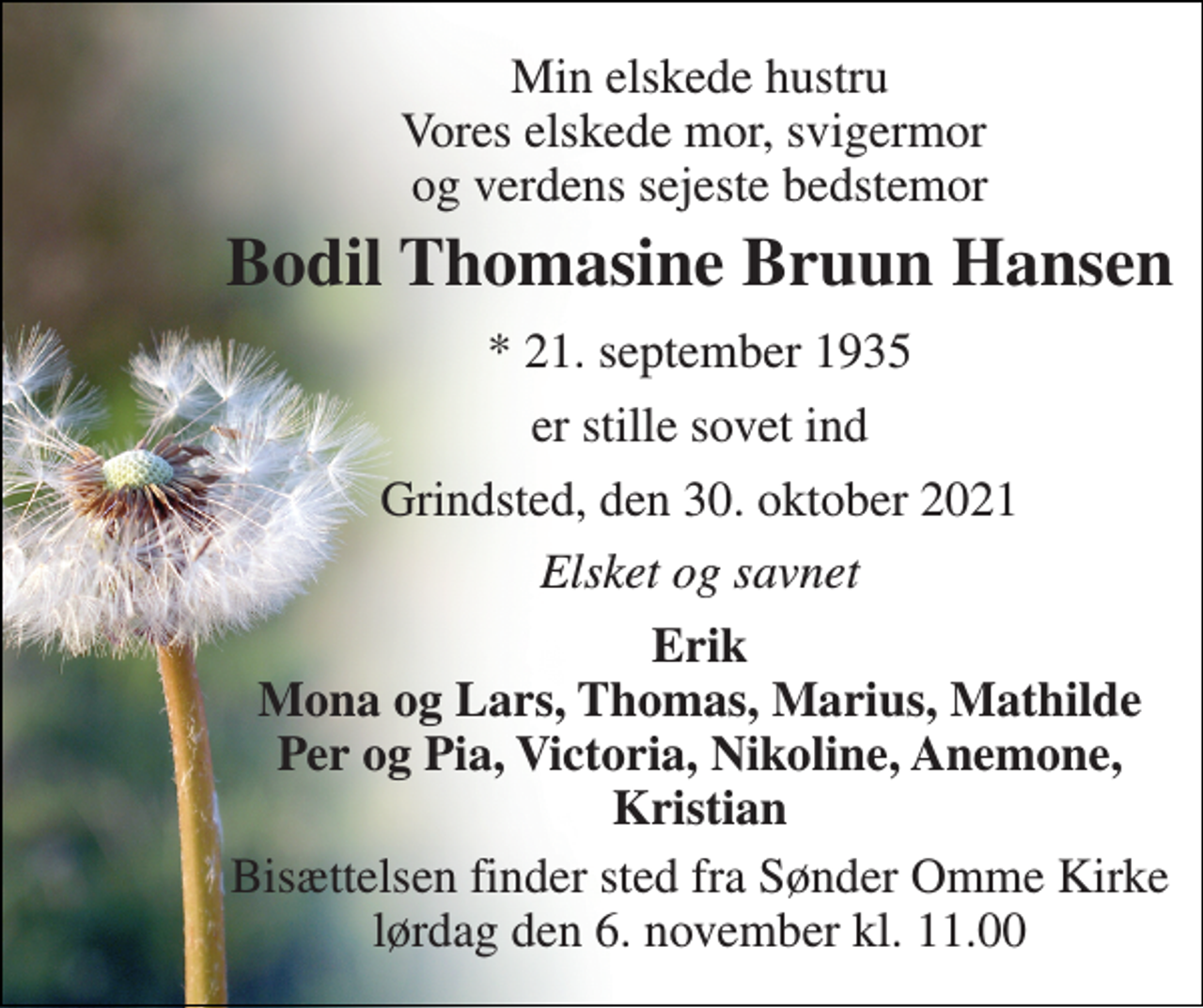 Min elskede hustru
Vores elskede mor, svigermor
og verdens sejeste bedstemor

Bodil Thomasine Bruun Hansen

* 21. september 1935

er stille sovet ind

Grindsted, den 30. oktober 2021

Elsket og savnet

Erik
Mona og Lars, Thomas, Marius, Mathilde
Per og Pia, Victoria, Nikoline, Anemone, Kristian

Bisættelsen finder sted fra Sønder Omme Kirke
lørdag den 6. november kl. 11.00